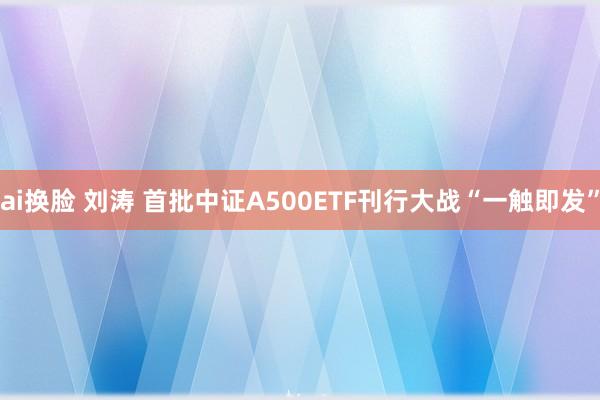 ai换脸 刘涛 首批中证A500ETF刊行大战“一触即发”